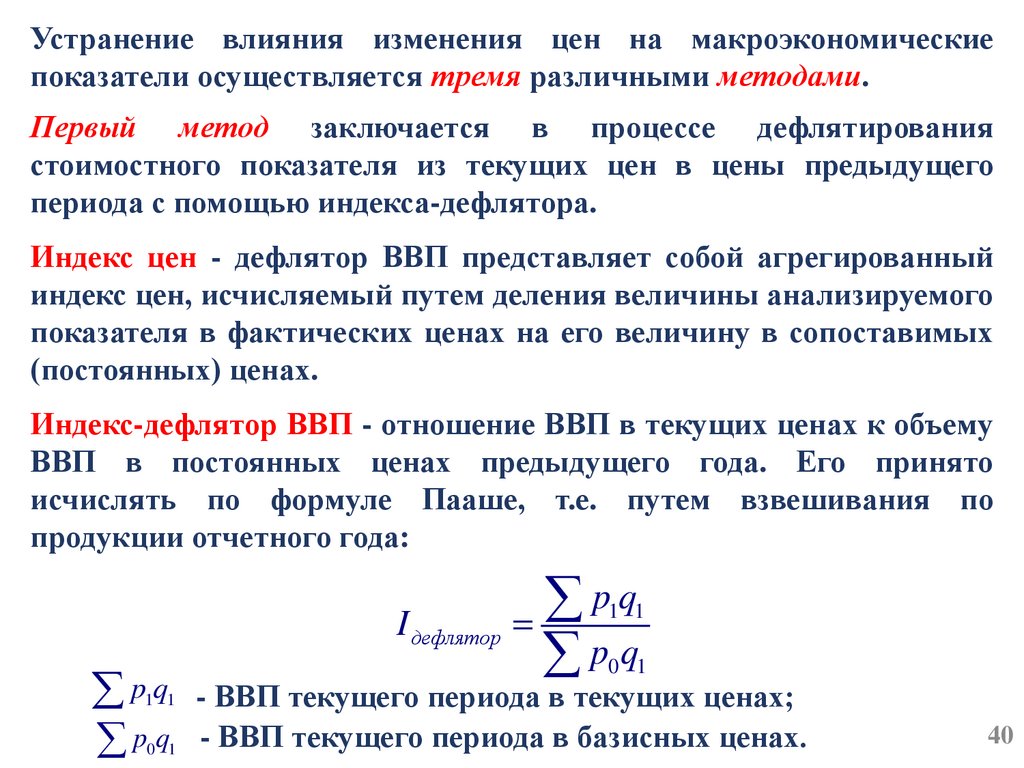 Устранение влияния изменения цен на макроэкономические показатели осуществляется тремя различными методами.

Первый метод заключается в процессе дефлятирования стоимостного показателя из текущих цен в цены предыдущего периода с помощью индекса-дефлятора.

Индекс цен - дефлятор ВВП представляет собой агрегированный индекс цен, исчисляемый путем деления величины анализируемого показателя в фактических ценах на его величину в сопоставимых (постоянных) ценах.

Индекс-дефлятор ВВП - отношение ВВП в текущих ценах к объему ВВП в постоянных ценах предыдущего года. Его принято исчислять по формуле Пааше, т.е. путем взвешивания по продукции отчетного года:

$I_{дефлятор} = \frac{\sum p_1 q_1}{\sum p_0 q_1}$

$\sum p_1 q_1$ - ВВП текущего периода в текущих ценах;

$\sum p_0 q_1$ - ВВП текущего периода в базисных ценах.

40